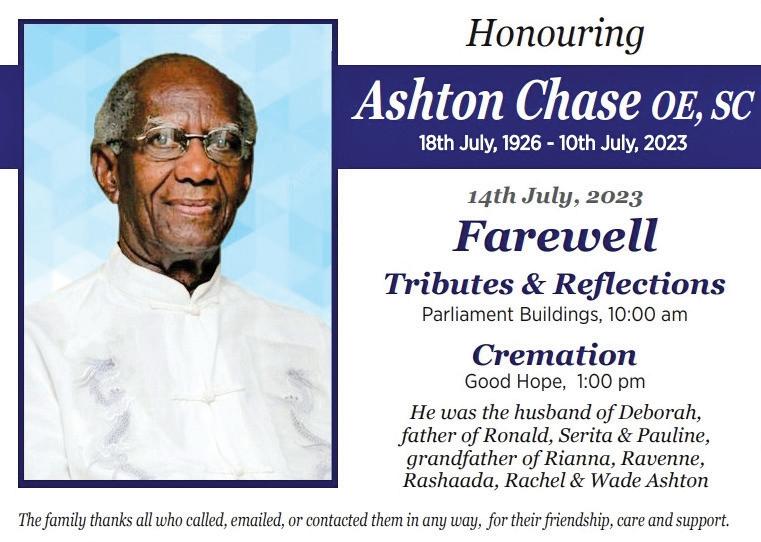 Honouring

Ashton Chase OE, SC

18th July, 1926 - 10th July, 2023

14th July, 2023

Farewell

Tributes & Reflections

Parliament Buildings, 10:00 am

Cremation

Good Hope, 1:00 pm

He was the husband of Deborah, father of Ronald, Serita & Pauline, grandfather of Rianna, Ravenne, Rashaada, Rachel & Wade Ashton

The family thanks all who called, emailed, or contacted them in any way, for their friendship, care and support.